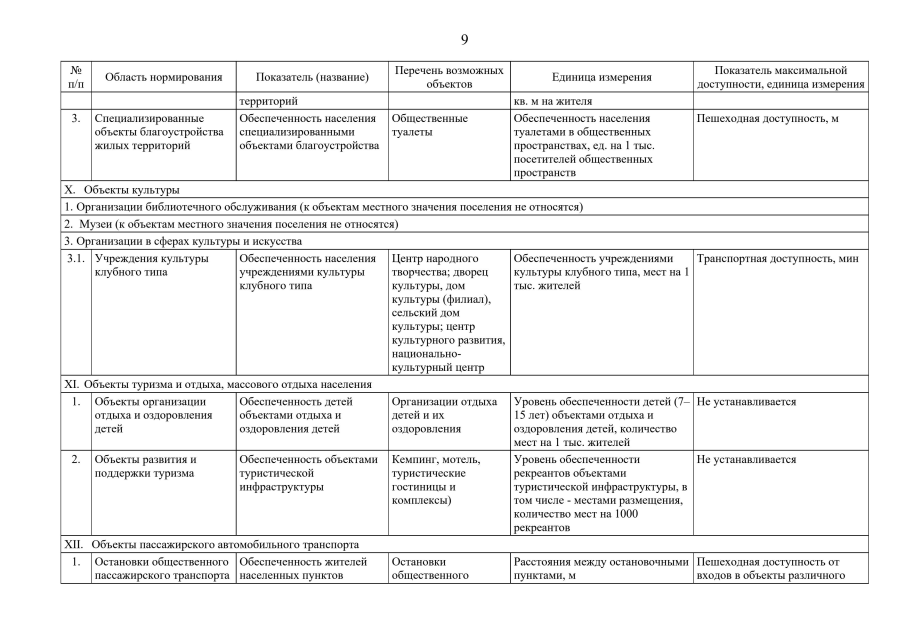 9

| № п/п | Область нормирования | Показатель (название) | Перечень возможных объектов | Единица измерения | Показатель максимальной доступности, единица измерения |
|---|---|---|---|---|---|
| | | территорий | | кв. м на жителя | |
| 3. | Специализированные объекты благоустройства жилых территорий | Обеспеченность населения специализированными объектами благоустройства | Общественные туалеты | Обеспеченность населения туалетами в общественных пространствах, ед. на 1 тыс. посетителей общественных пространств | Пешеходная доступность, м |
| X. Объекты культуры | | | | | |
| 1. Организации библиотечного обслуживания (к объектам местного значения поселения не относятся) | | | | | |
| 2. Музеи (к объектам местного значения поселения не относятся) | | | | | |
| 3. Организации в сферах культуры и искусства | | | | | |
| 3.1. | Учреждения культуры клубного типа | Обеспеченность населения учреждениями культуры клубного типа | Центр народного творчества; дворец культуры, дом культуры (филиал), сельский дом культуры; центр культурного развития, национально-культурный центр | Обеспеченность учреждениями культуры клубного типа, мест на 1 тыс. жителей | Транспортная доступность, мин |
| XI. Объекты туризма и отдыха, массового отдыха населения | | | | | |
| 1. | Объекты организации отдыха и оздоровления детей | Обеспеченность детей объектами отдыха и оздоровления детей | Организации отдыха детей и их оздоровления | Уровень обеспеченности детей (7–15 лет) объектами отдыха и оздоровления детей, количество мест на 1 тыс. жителей | Не устанавливается |
| 2. | Объекты развития и поддержки туризма | Обеспеченность объектами туристической инфраструктуры | Кемпинг, мотель, туристические гостиницы и комплексы) | Уровень обеспеченности рекреантов объектами туристической инфраструктуры, в том числе - местами размещения, количество мест на 1000 рекреантов | Не устанавливается |
| XII. Объекты пассажирского автомобильного транспорта | | | | | |
| 1. | Остановки общественного пассажирского транспорта | Обеспеченность жителей населенных пунктов | Остановки общественного | Расстояния между остановочными пунктами, м | Пешеходная доступность от входов в объекты различного |